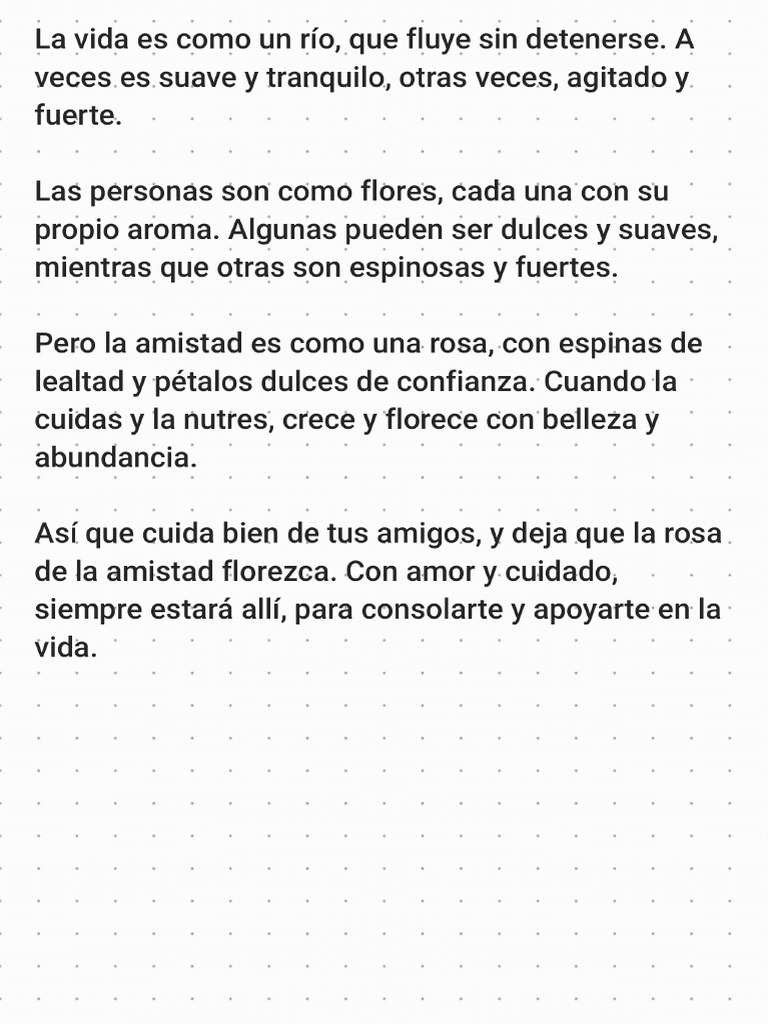 La vida es como un río, que fluye sin detenerse. A veces es suave y tranquilo, otras veces, agitado y fuerte.

Las personas son como flores, cada una con su propio aroma. Algunas pueden ser dulces y suaves, mientras que otras son espinosas y fuertes.

Pero la amistad es como una rosa, con espinas de lealtad y pétalos dulces de confianza. Cuando la cuidas y la nutres, crece y florece con belleza y abundancia.

Así que cuida bien de tus amigos, y deja que la rosa de la amistad florezca. Con amor y cuidado, siempre estará allí, para consolarte y apoyarte en la vida.